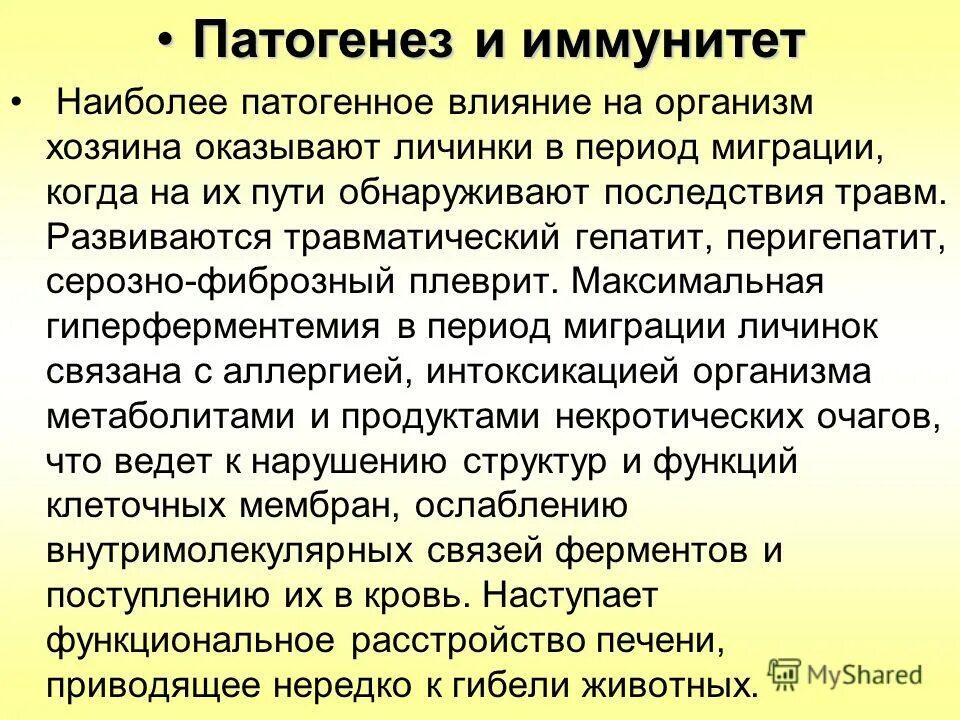 • Патогенез и иммунитет

• Наиболее патогенное влияние на организм хозяина оказывают личинки в период миграции, когда на их пути обнаруживают последствия травм. Развиваются травматический гепатит, перигепатит, серозно-фиброзный плеврит. Максимальная гиперферментемия в период миграции личинок связана с аллергией, интоксикацией организма метаболитами и продуктами некротических очагов, что ведет к нарушению структур и функций клеточных мембран, ослаблению внутримолекулярных связей ферментов и поступлению их в кровь. Наступает функциональное расстройство печени, приводящее нередко к гибели животных.

MyShared